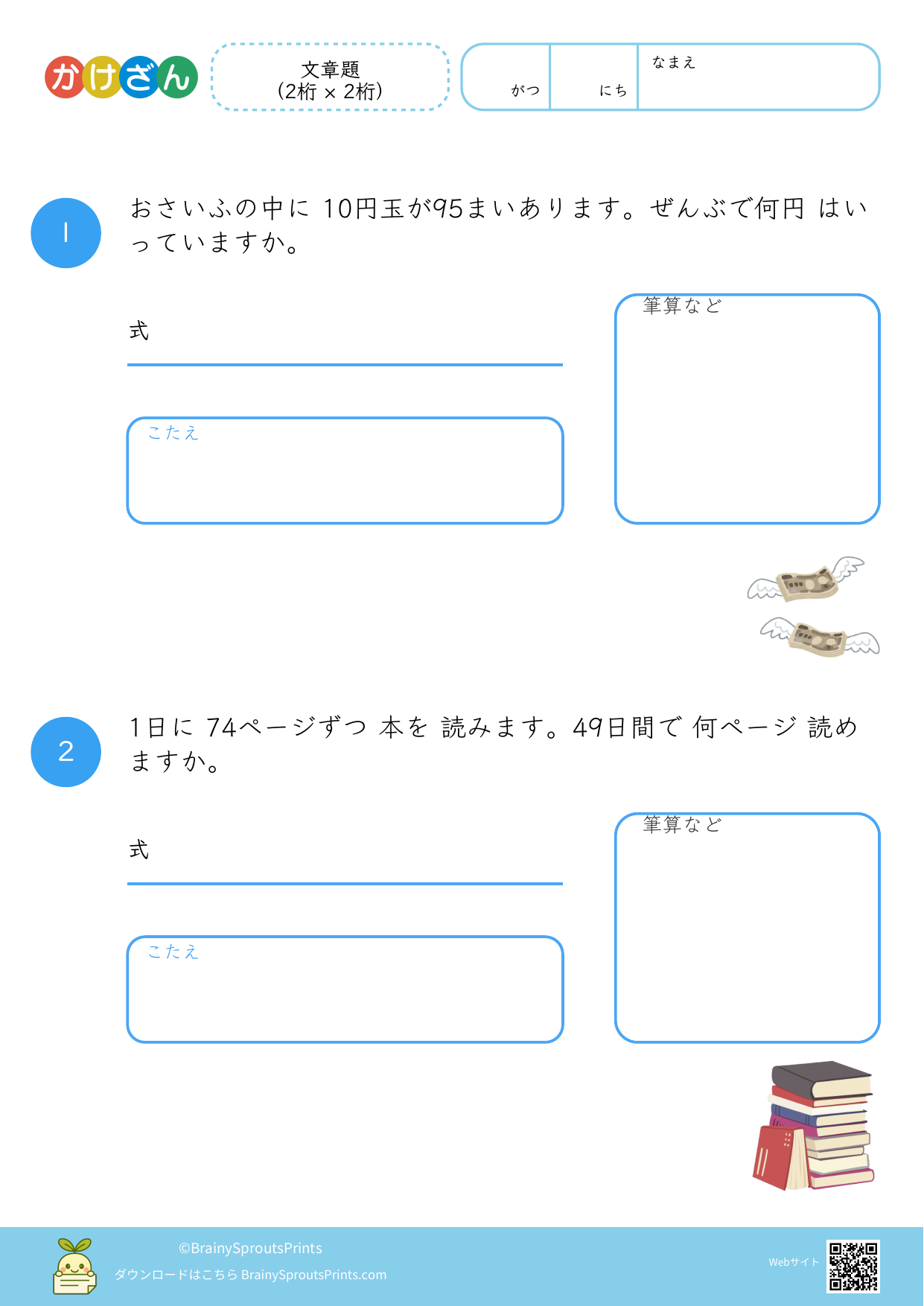 かけざん

文章題
(2桁 × 2桁)

がつ　にち　なまえ

1

おさいふの中に 10円玉が95まいあります。ぜんぶで何円 はいっていますか。

式

こたえ

筆算など

2

1日に 74ページずつ 本を 読みます。49日間で 何ページ 読めますか。

式

こたえ

筆算など

©BrainySproutsPrints
ダウンロードはこちら BrainySproutsPrints.com
Webサイト